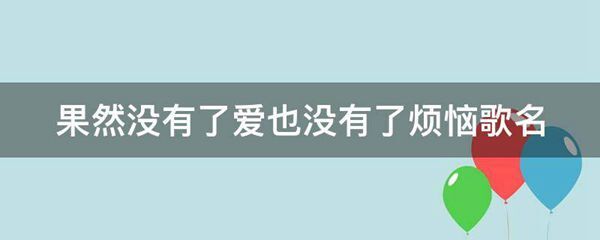 果然没有了爱也没有了烦恼歌名